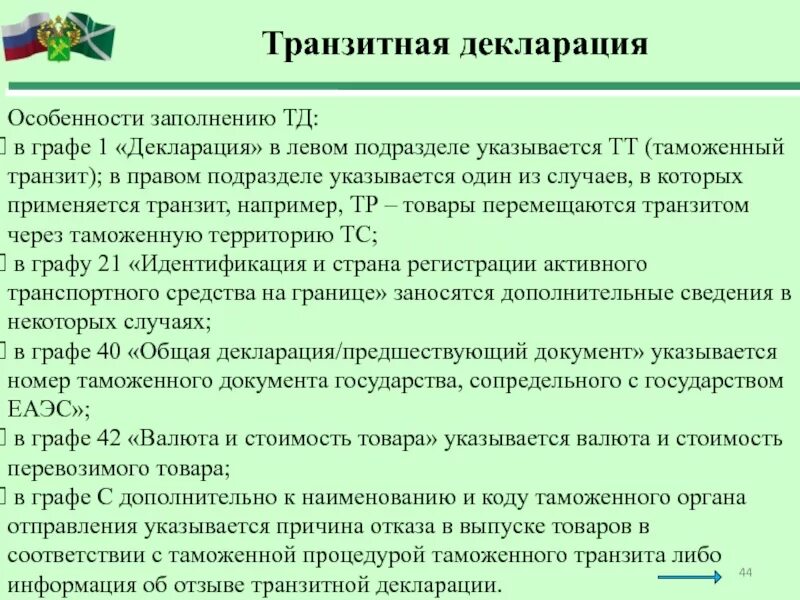 Транзитная декларация

Особенности заполнению ТД:
в графе 1 «Декларация» в левом подразделе указывается ТТ (таможенный транзит); в правом подразделе указывается один из случаев, в которых применяется транзит, например, ТР – товары перемещаются транзитом через таможенную территорию ТС;
в графу 21 «Идентификация и страна регистрации активного транспортного средства на границе» заносятся дополнительные сведения в некоторых случаях;
в графе 40 «Общая декларация/предшествующий документ» указывается номер таможенного документа государства, сопредельного с государством ЕАЭС»;
в графе 42 «Валюта и стоимость товара» указывается валюта и стоимость перевозимого товара;
в графе С дополнительно к наименованию и коду таможенного органа отправления указывается причина отказа в выпуске товаров в соответствии с таможенной процедурой таможенного транзита либо информация об отзыве транзитной декларации.

44